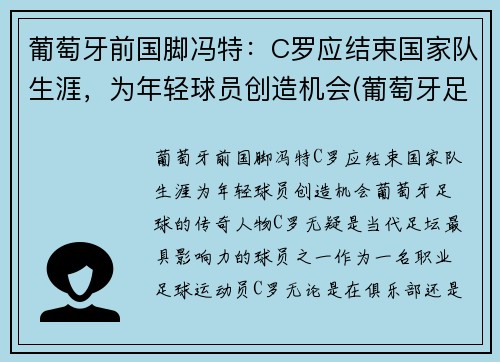 葡萄牙前国脚冯特：C罗应结束国家队生涯，为年轻球员创造机会(葡萄牙足

葡萄牙前国脚冯特C罗应结束国家队生涯为年轻球员创造机会葡萄牙足球的传奇人物C罗无疑是当代足坛最具影响力的球员之一作为一名职业足球运动员C罗无论是在俱乐部还是